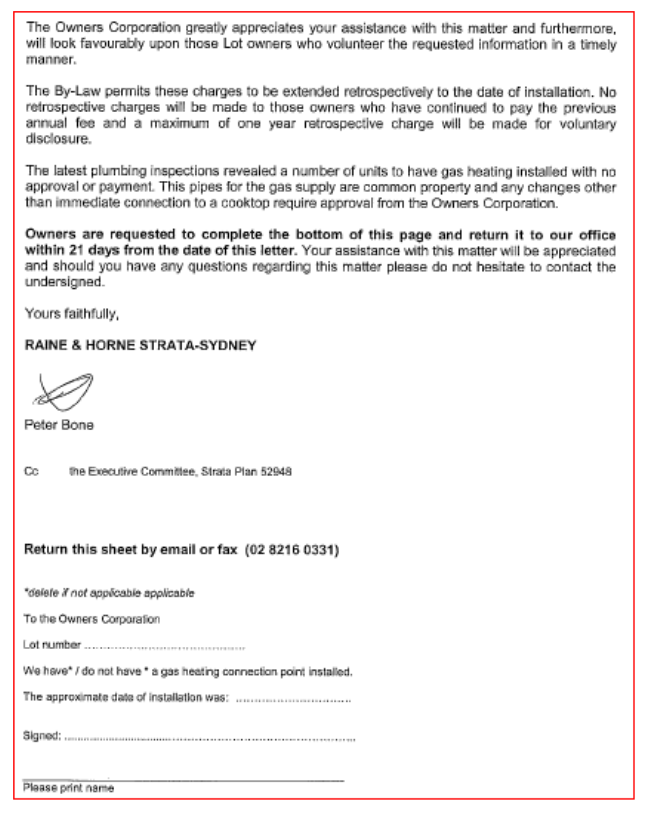 The Owners Corporation greatly appreciates your assistance with this matter and furthermore, will look favourably upon those Lot owners who volunteer the requested information in a timely manner.

The By-Law permits these charges to be extended retrospectively to the date of installation. No retrospective charges will be made to those owners who have continued to pay the previous annual fee and a maximum of one year retrospective charge will be made for voluntary disclosure.

The latest plumbing inspections revealed a number of units to have gas heating installed with no approval or payment. This pipes for the gas supply are common property and any changes other than immediate connection to a cooktop require approval from the Owners Corporation.

Owners are requested to complete the bottom of this page and return it to our office within 21 days from the date of this letter. Your assistance with this matter will be appreciated and should you have any questions regarding this matter please do not hesitate to contact the undersigned.

Yours faithfully,

RAINE & HORNE STRATA-SYDNEY

Peter Bone

Cc the Executive Committee, Strata Plan 52948

Return this sheet by email or fax (02 8216 0331)

*delete if not applicable applicable

To the Owners Corporation

Lot number ____

We have* / do not have * a gas heating connection point installed.

The approximate date of installation was: ____

Signed: ____

____
Please print name